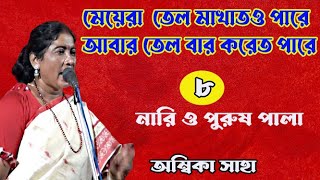 মেয়েরা তেল মাখাতও পারে
আবার তেল বার করেত পারে

৮

নারি ও পুরুষ পালা

অম্বিকা সাহা